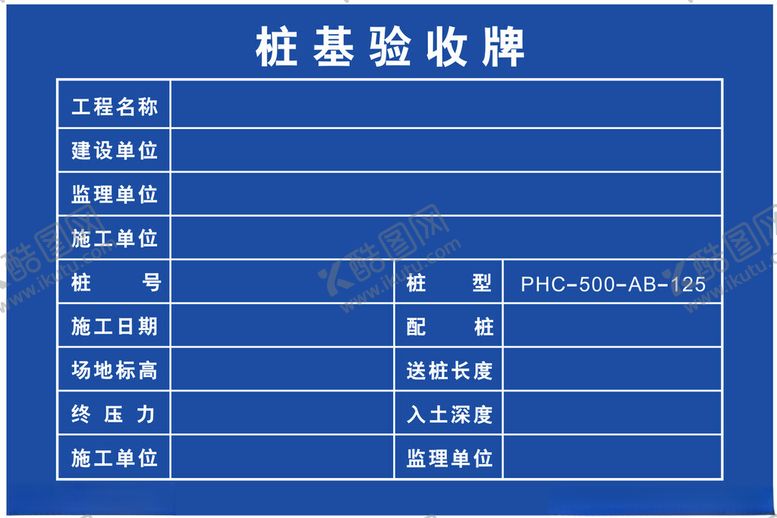 桩基验收牌

| 工程名称 | | | |
|---|---|---|---|
| 建设单位 | | | |
| 监理单位 | | | |
| 施工单位 | | | |
| 桩　　号 | | 桩　　型 | PHC-500-AB-125 |
| 施工日期 | | 配　　桩 | |
| 场地标高 | | 送桩长度 | |
| 终 压 力 | | 入土深度 | |
| 施工单位 | | 监理单位 | |

酷图网 www.ikutu.com